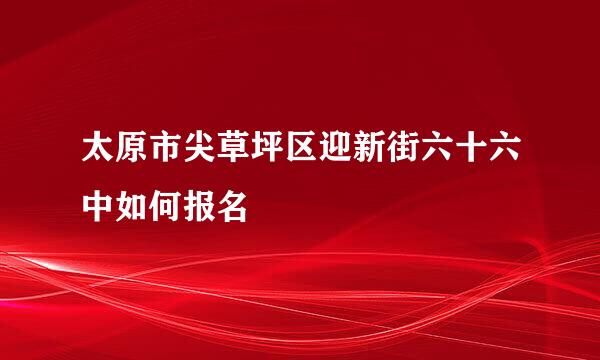 太原市尖草坪区迎新街六十六中如何报名